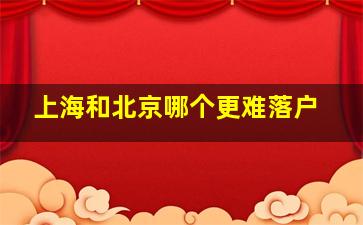 上海和北京哪个更难落户